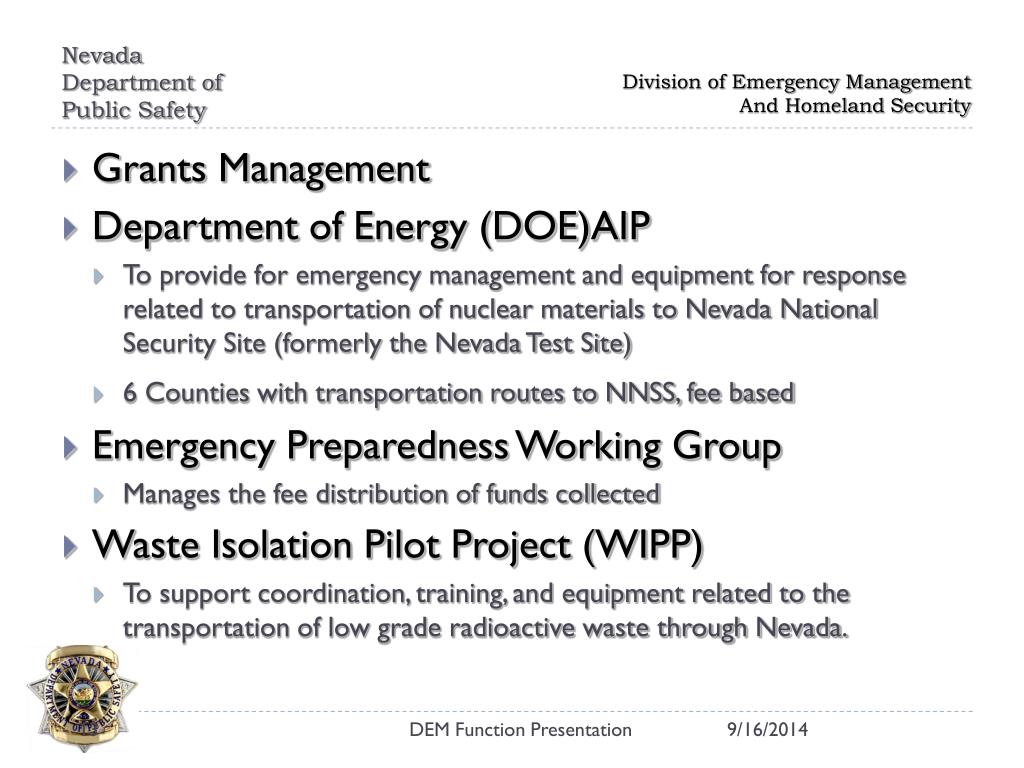 Nevada
Department of
Public Safety

Division of Emergency Management
And Homeland Security

Grants Management

Department of Energy (DOE)AIP

To provide for emergency management and equipment for response related to transportation of nuclear materials to Nevada National Security Site (formerly the Nevada Test Site)

6 Counties with transportation routes to NNSS, fee based

Emergency Preparedness Working Group

Manages the fee distribution of funds collected

Waste Isolation Pilot Project (WIPP)

To support coordination, training, and equipment related to the transportation of low grade radioactive waste through Nevada.

NEVADA DEPARTMENT OF PUBLIC SAFETY

DEM Function Presentation 9/16/2014